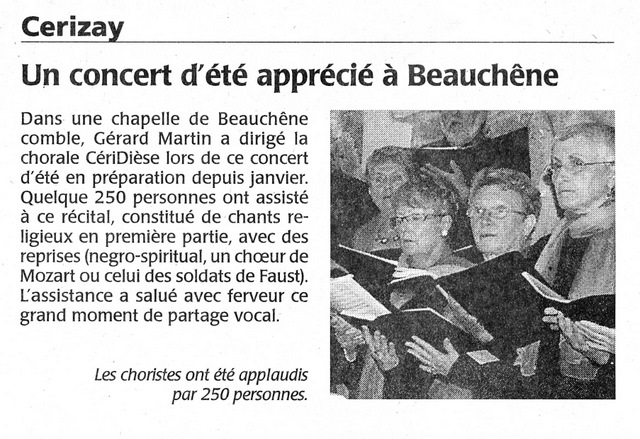 Cerizay

Un concert d'été apprécié à Beauchêne

Dans une chapelle de Beauchêne comble, Gérard Martin a dirigé la chorale CériDièse lors de ce concert d'été en préparation depuis janvier. Quelque 250 personnes ont assisté à ce récital, constitué de chants religieux en première partie, avec des reprises (negro-spiritual, un chœur de Mozart ou celui des soldats de Faust). L'assistance a salué avec ferveur ce grand moment de partage vocal.

Les choristes ont été applaudis par 250 personnes.